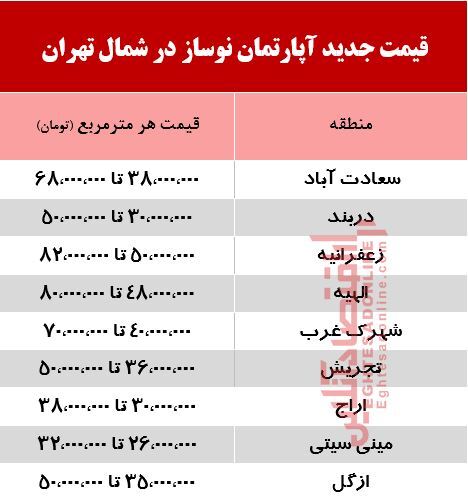 قیمت جدید آپارتمان نوساز در شمال تهران

| منطقه | قیمت هر مترمربع (تومان) |
|---|---|
| سعادت آباد | ۳۸،۰۰۰،۰۰۰ تا ۶۸،۰۰۰،۰۰۰ |
| دربند | ۳۰،۰۰۰،۰۰۰ تا ۵۰،۰۰۰،۰۰۰ |
| زعفرانیه | ۵۰،۰۰۰،۰۰۰ تا ۸۲،۰۰۰،۰۰۰ |
| الهیه | ۴۸،۰۰۰،۰۰۰ تا ۸۰،۰۰۰،۰۰۰ |
| شهرک غرب | ۴۰،۰۰۰،۰۰۰ تا ۷۰،۰۰۰،۰۰۰ |
| تجریش | ۳۶،۰۰۰،۰۰۰ تا ۵۰،۰۰۰،۰۰۰ |
| اراج | ۳۰،۰۰۰،۰۰۰ تا ۳۸،۰۰۰،۰۰۰ |
| مینی سیتی | ۲۶،۰۰۰،۰۰۰ تا ۳۲،۰۰۰،۰۰۰ |
| ازگل | ۳۵،۰۰۰،۰۰۰ تا ۵۰،۰۰۰،۰۰۰ |

اقتصادآنلاین
Eghtesadonline.com